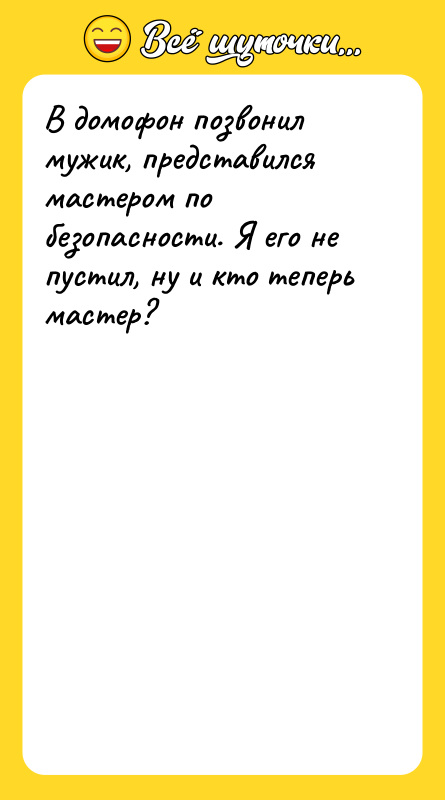 Всё шуточки...

В домофон позвонил мужик, представился мастером по безопасности. Я его не пустил, ну и кто теперь мастер?